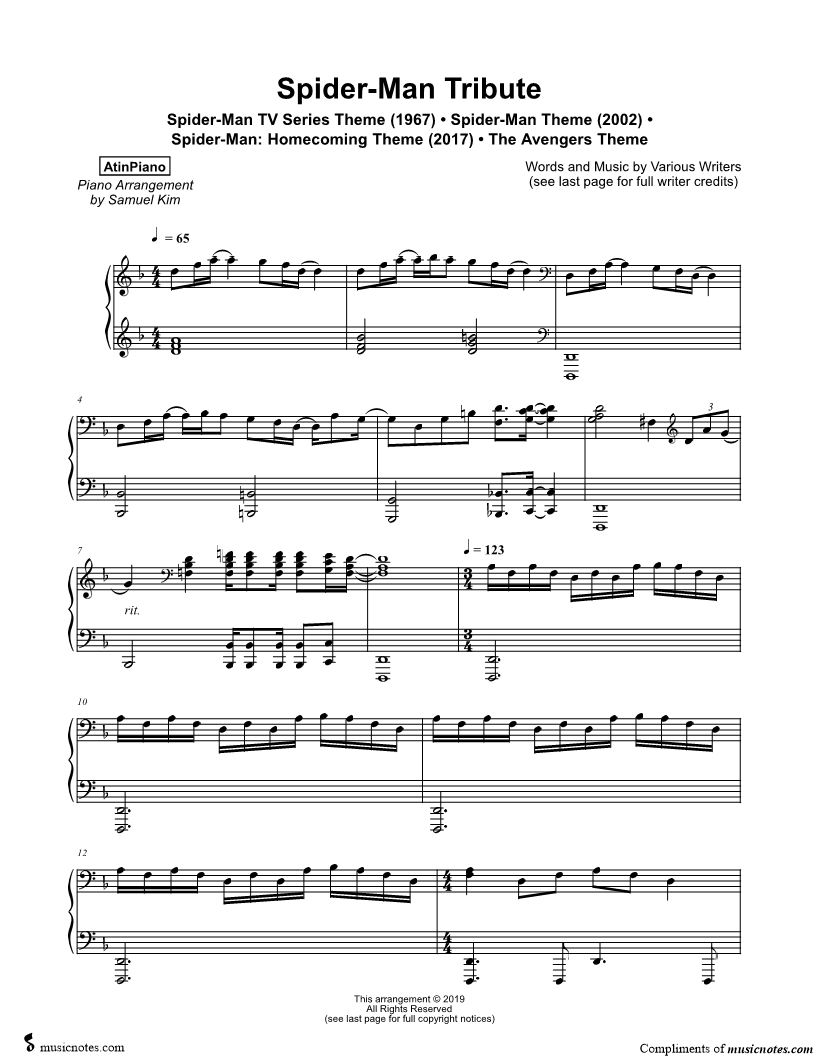 Spider-Man Tribute

Spider-Man TV Series Theme (1967) • Spider-Man Theme (2002) • Spider-Man: Homecoming Theme (2017) • The Avengers Theme

AtinPiano

Piano Arrangement by Samuel Kim

Words and Music by Various Writers (see last page for full writer credits)

♩ = 65

4

3

7

rit.

♩ = 123

10

12

This arrangement © 2019
All Rights Reserved
(see last page for full copyright notices)

musicnotes.com

Compliments of musicnotes.com